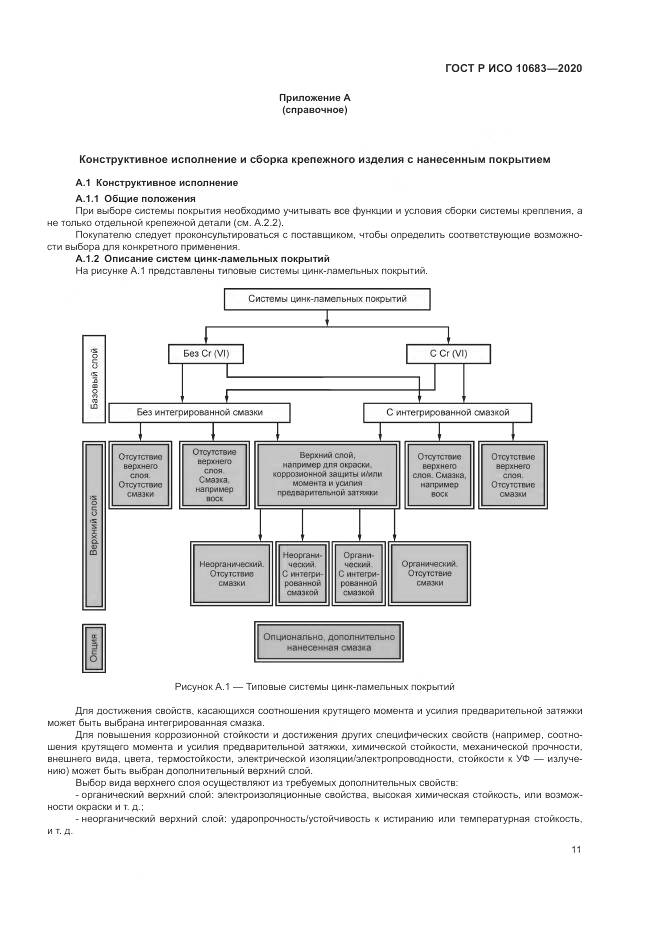 ГОСТ Р ИСО 10683—2020

Приложение А
(справочное)

Конструктивное исполнение и сборка крепежного изделия с нанесенным покрытием

А.1 Конструктивное исполнение

А.1.1 Общие положения

При выборе системы покрытия необходимо учитывать все функции и условия сборки системы крепления, а не только отдельной крепежной детали (см. А.2.2).

Покупателю следует проконсультироваться с поставщиком, чтобы определить соответствующие возможности выбора для конкретного применения.

А.1.2 Описание систем цинк-ламельных покрытий

На рисунке А.1 представлены типовые системы цинк-ламельных покрытий.

Системы цинк-ламельных покрытий

Базовый слой

Без Cr (VI)

С Cr (VI)

Без интегрированной смазки

С интегрированной смазкой

Верхний слой

Отсутствие верхнего слоя. Отсутствие смазки

Отсутствие верхнего слоя. Смазка, например воск

Верхний слой, например для окраски, коррозионной защиты и/или момента и усилия предварительной затяжки

Отсутствие верхнего слоя. Смазка, например воск

Отсутствие верхнего слоя. Отсутствие смазки

Неорганический. Отсутствие смазки

Неорганический. С интегрированной смазкой

Органический. С интегрированной смазкой

Органический. Отсутствие смазки

Опция

Опционально, дополнительно нанесенная смазка

Рисунок А.1 — Типовые системы цинк-ламельных покрытий

Для достижения свойств, касающихся соотношения крутящего момента и усилия предварительной затяжки может быть выбрана интегрированная смазка.

Для повышения коррозионной стойкости и достижения других специфических свойств (например, соотношения крутящего момента и усилия предварительной затяжки, химической стойкости, механической прочности, внешнего вида, цвета, термостойкости, электрической изоляции/электропроводности, стойкости к УФ — излучению) может быть выбран дополнительный верхний слой.

Выбор вида верхнего слоя осуществляют из требуемых дополнительных свойств:

- органический верхний слой: электроизоляционные свойства, высокая химическая стойкость, или возможности окраски и т. д.;

- неорганический верхний слой: ударопрочность/устойчивость к истиранию или температурная стойкость, и т. д.

11